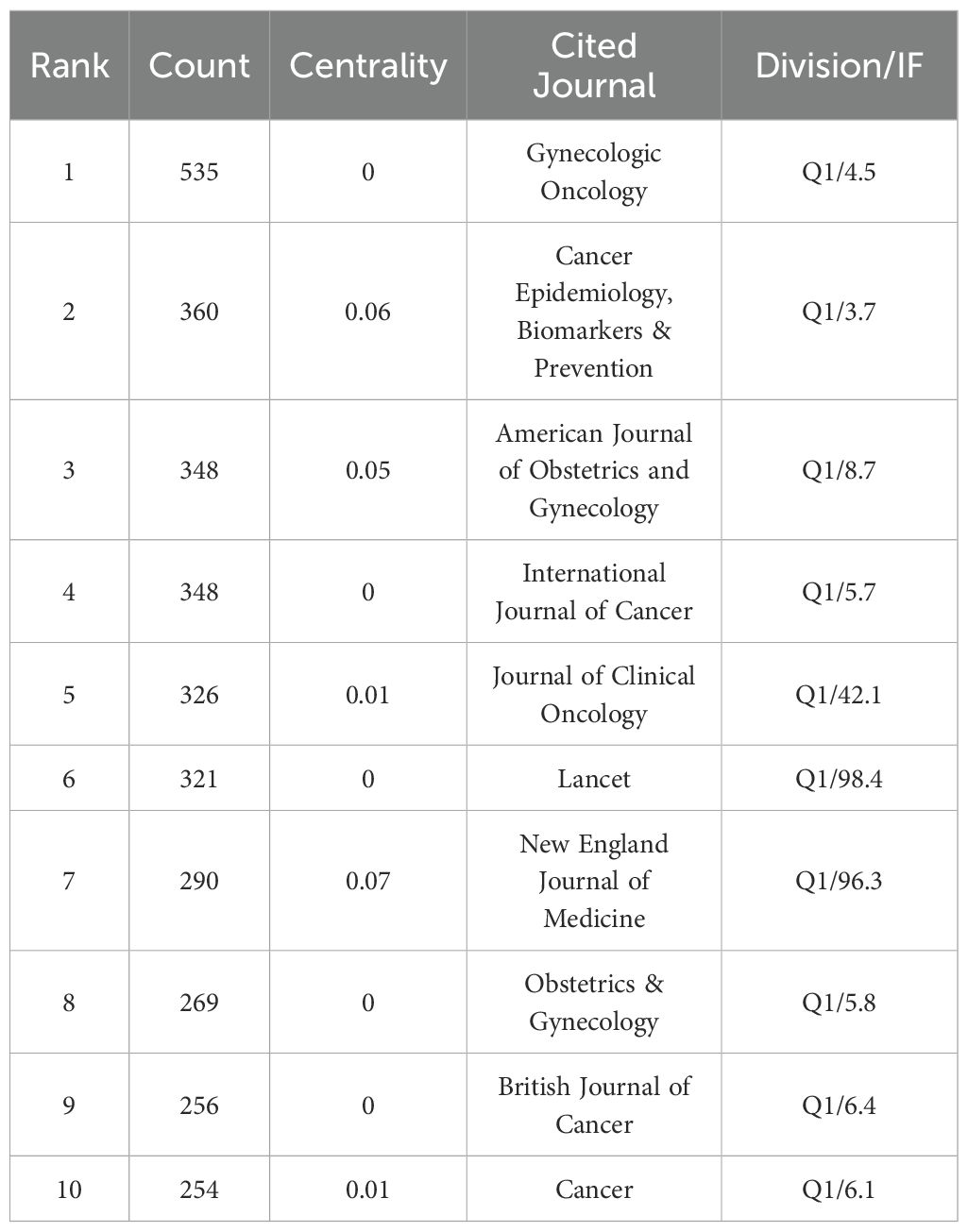 | Rank | Count | Centrality | Cited Journal | Division/IF |
|---|---|---|---|---|
| 1 | 535 | 0 | Gynecologic Oncology | Q1/4.5 |
| 2 | 360 | 0.06 | Cancer Epidemiology, Biomarkers & Prevention | Q1/3.7 |
| 3 | 348 | 0.05 | American Journal of Obstetrics and Gynecology | Q1/8.7 |
| 4 | 348 | 0 | International Journal of Cancer | Q1/5.7 |
| 5 | 326 | 0.01 | Journal of Clinical Oncology | Q1/42.1 |
| 6 | 321 | 0 | Lancet | Q1/98.4 |
| 7 | 290 | 0.07 | New England Journal of Medicine | Q1/96.3 |
| 8 | 269 | 0 | Obstetrics & Gynecology | Q1/5.8 |
| 9 | 256 | 0 | British Journal of Cancer | Q1/6.4 |
| 10 | 254 | 0.01 | Cancer | Q1/6.1 |